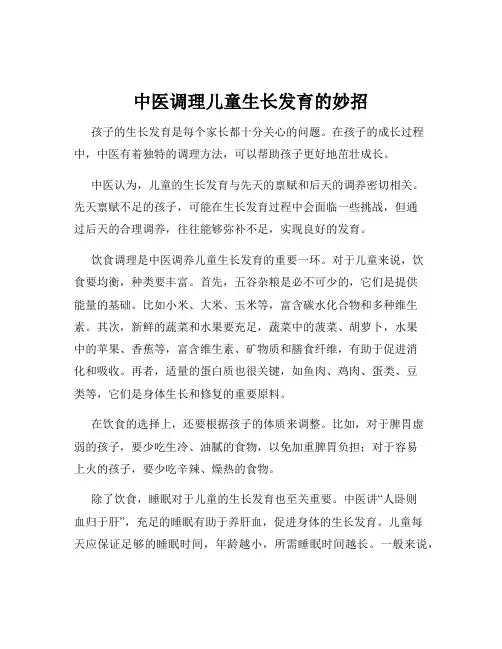 中医调理儿童生长发育的妙招

孩子的生长发育是每个家长都十分关心的问题。在孩子的成长过程中，中医有着独特的调理方法，可以帮助孩子更好地茁壮成长。

中医认为，儿童的生长发育与先天的禀赋和后天的调养密切相关。先天禀赋不足的孩子，可能在生长发育过程中会面临一些挑战，但通过后天的合理调养，往往能够弥补不足，实现良好的发育。

饮食调理是中医调养儿童生长发育的重要一环。对于儿童来说，饮食要均衡，种类要丰富。首先，五谷杂粮是必不可少的，它们是提供能量的基础。比如小米、大米、玉米等，富含碳水化合物和多种维生素。其次，新鲜的蔬菜和水果要充足，蔬菜中的菠菜、胡萝卜，水果中的苹果、香蕉等，富含维生素、矿物质和膳食纤维，有助于促进消化和吸收。再者，适量的蛋白质也很关键，如鱼肉、鸡肉、蛋类、豆类等，它们是身体生长和修复的重要原料。

在饮食的选择上，还要根据孩子的体质来调整。比如，对于脾胃虚弱的孩子，要少吃生冷、油腻的食物，以免加重脾胃负担；对于容易上火的孩子，要少吃辛辣、燥热的食物。

除了饮食，睡眠对于儿童的生长发育也至关重要。中医讲“人卧则血归于肝”，充足的睡眠有助于养肝血，促进身体的生长发育。儿童每天应保证足够的睡眠时间，年龄越小，所需睡眠时间越长。一般来说，